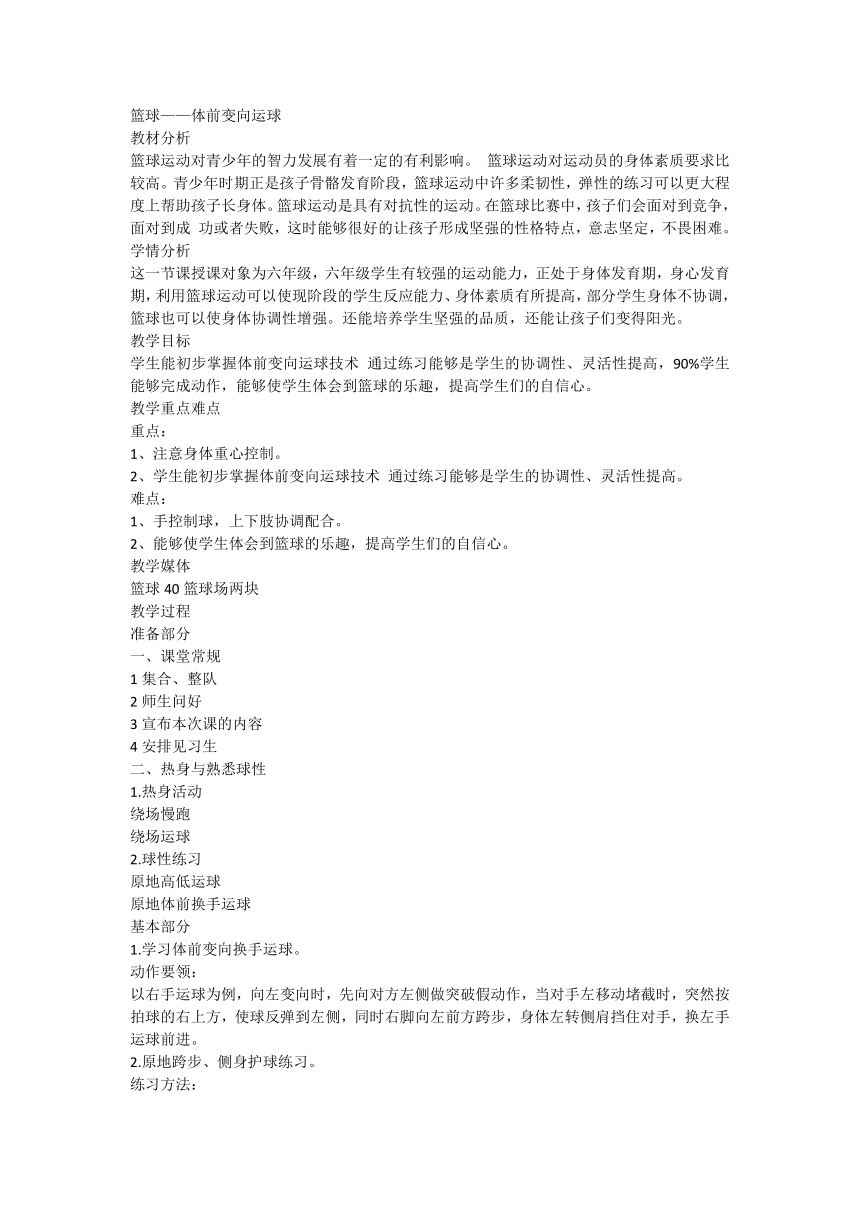 篮球——体前变向运球
教材分析
篮球运动对青少年的智力发展有着一定的有利影响。 篮球运动对运动员的身体素质要求比较高。青少年时期正是孩子骨骼发育阶段，篮球运动中许多柔韧性，弹性的练习可以更大程度上帮助孩子长身体。篮球运动是具有对抗性的运动。在篮球比赛中，孩子们会面对到竞争，面对到成 功或者失败，这时能够很好的让孩子形成坚强的性格特点，意志坚定，不畏困难。
学情分析
这一节课授课对象为六年级，六年级学生有较强的运动能力，正处于身体发育期，身心发育期，利用篮球运动可以使现阶段的学生反应能力、身体素质有所提高，部分学生身体不协调，篮球也可以使身体协调性增强。还能培养学生坚强的品质，还能让孩子们变得阳光。
教学目标
学生能初步掌握体前变向运球技术 通过练习能够是学生的协调性、灵活性提高，90%学生能够完成动作，能够使学生体会到篮球的乐趣，提高学生们的自信心。
教学重点难点
重点：
1、注意身体重心控制。
2、学生能初步掌握体前变向运球技术 通过练习能够是学生的协调性、灵活性提高。
难点：
1、手控制球，上下肢协调配合。
2、能够使学生体会到篮球的乐趣，提高学生们的自信心。
教学媒体
篮球 40 篮球场两块
教学过程
准备部分
一、课堂常规
1 集合、整队
2 师生问好
3 宣布本次课的内容
4 安排见习生
二、热身与熟悉球性
1.热身活动
绕场慢跑
绕场运球
2.球性练习
原地高低运球
原地体前换手运球
基本部分
1.学习体前变向换手运球。
动作要领：
以右手运球为例，向左变向时，先向对方左侧做突破假动作，当对手左移动堵截时，突然按拍球的右上方，使球反弹到左侧，同时右脚向左前方跨步，身体左转侧肩挡住对手，换左手运球前进。
2.原地跨步、侧身护球练习。
练习方法：